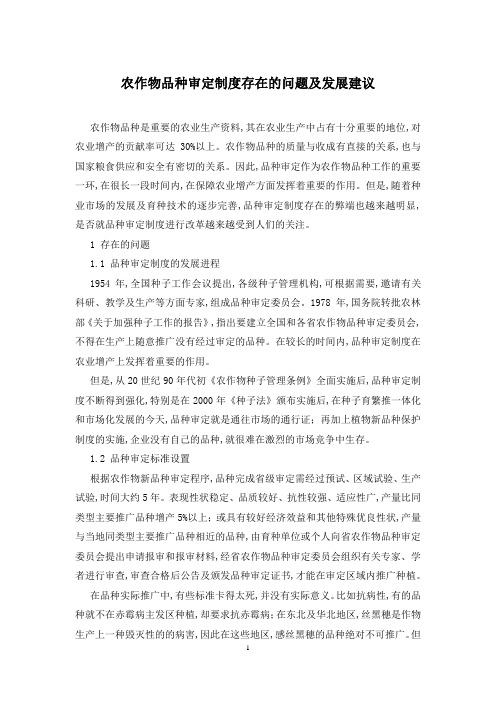 农作物品种审定制度存在的问题及发展建议

农作物品种是重要的农业生产资料,其在农业生产中占有十分重要的地位,对农业增产的贡献率可达 30%以上。农作物品种的质量与收成有直接的关系,也与国家粮食供应和安全有密切的关系。因此,品种审定作为农作物品种工作的重要一环,在很长一段时间内,在保障农业增产方面发挥着重要的作用。但是,随着种业市场的发展及育种技术的逐步完善,品种审定制度存在的弊端也越来越明显,是否就品种审定制度进行改革越来越受到人们的关注。

1 存在的问题

1.1 品种审定制度的发展进程

1954 年,全国种子工作会议提出,各级种子管理机构,可根据需要,邀请有关科研、教学及生产等方面专家,组成品种审定委员会。1978 年,国务院转批农林部《关于加强种子工作的报告》,指出要建立全国和各省农作物品种审定委员会,不得在生产上随意推广没有经过审定的品种。在较长的时间内,品种审定制度在农业增产上发挥着重要的作用。

但是,从 20 世纪 90 年代初《农作物种子管理条例》全面实施后,品种审定制度不断得到强化,特别是在 2000 年《种子法》颁布实施后,在种子育繁推一体化和市场化发展的今天,品种审定就是通往市场的通行证;再加上植物新品种保护制度的实施,企业没有自己的品种,就很难在激烈的市场竞争中生存。

1.2 品种审定标准设置

根据农作物新品种审定程序,品种完成省级审定需经过预试、区域试验、生产试验,时间大约 5 年。表现性状稳定、品质较好、抗性较强、适应性广,产量比同类型主要推广品种增产 5%以上;或具有较好经济效益和其他特殊优良性状,产量与当地同类型主要推广品种相近的品种,由育种单位或个人向省农作物品种审定委员会提出申请报审和报审材料,经省农作物品种审定委员会组织有关专家、学者进行审查,审查合格后公告及颁发品种审定证书,才能在审定区域内推广种植。

在品种实际推广中,有些标准卡得太死,并没有实际意义。比如抗病性,有的品种就不在赤霉病主发区种植,却要求抗赤霉病;在东北及华北地区,丝黑穗是作物生产上一种毁灭性的的病害,因此在这些地区,感丝黑穗的品种绝对不可推广。但

1